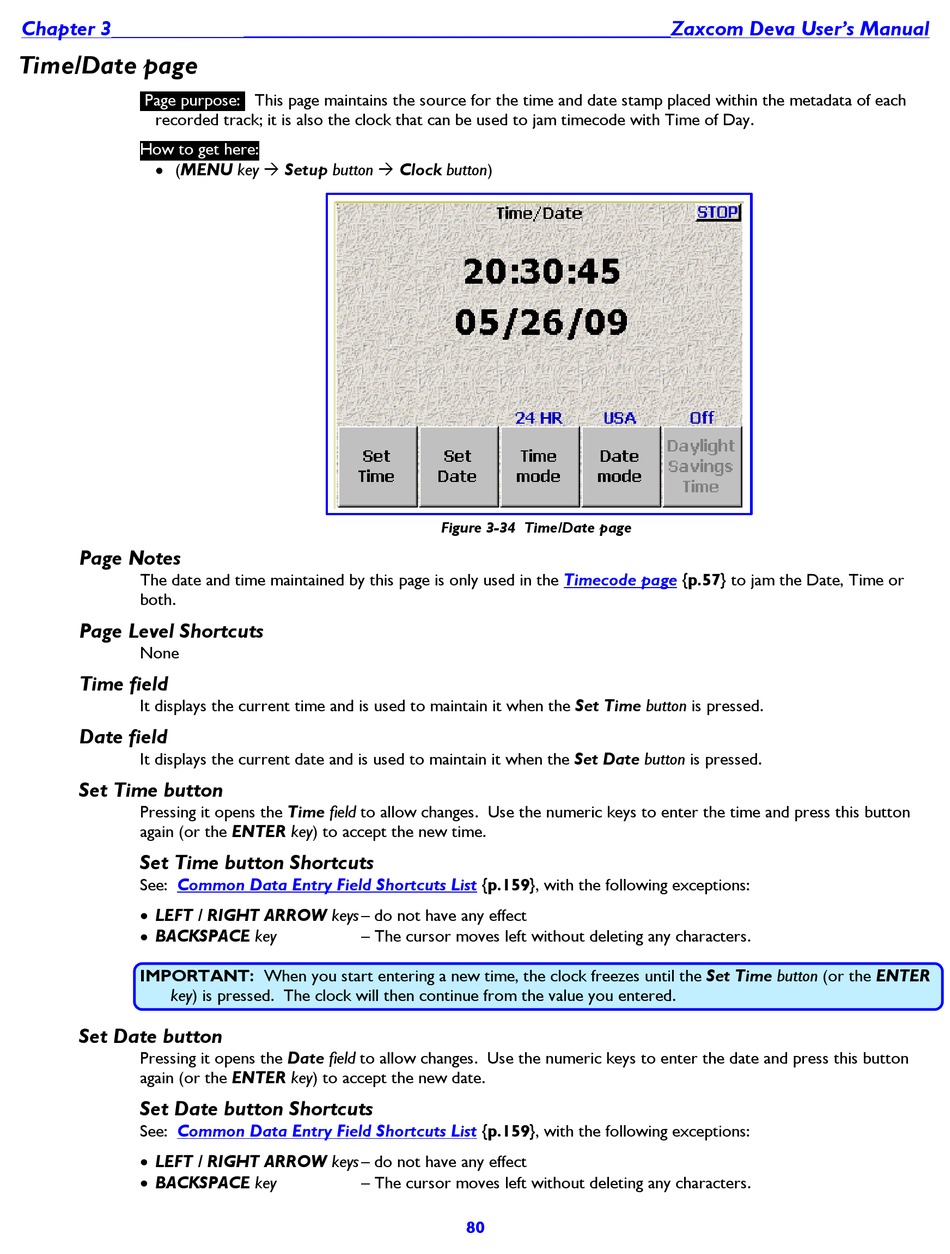 Chapter 3 Zaxcom Deva User's Manual

Time/Date page

Page purpose: This page maintains the source for the time and date stamp placed within the metadata of each recorded track; it is also the clock that can be used to jam timecode with Time of Day.

How to get here:
• (MENU key → Setup button → Clock button)

Time/Date
STOP
20:30:45
05/26/09
24 HR
USA
Off
Set Time
Set Date
Time mode
Date mode
Daylight Savings Time

Figure 3-34 Time/Date page

Page Notes
The date and time maintained by this page is only used in the Timecode page {p.57} to jam the Date, Time or both.

Page Level Shortcuts
None

Time field
It displays the current time and is used to maintain it when the Set Time button is pressed.

Date field
It displays the current date and is used to maintain it when the Set Date button is pressed.

Set Time button
Pressing it opens the Time field to allow changes. Use the numeric keys to enter the time and press this button again (or the ENTER key) to accept the new time.

Set Time button Shortcuts
See: Common Data Entry Field Shortcuts List {p.159}, with the following exceptions:

• LEFT / RIGHT ARROW keys – do not have any effect
• BACKSPACE key – The cursor moves left without deleting any characters.

IMPORTANT: When you start entering a new time, the clock freezes until the Set Time button (or the ENTER key) is pressed. The clock will then continue from the value you entered.

Set Date button
Pressing it opens the Date field to allow changes. Use the numeric keys to enter the date and press this button again (or the ENTER key) to accept the new date.

Set Date button Shortcuts
See: Common Data Entry Field Shortcuts List {p.159}, with the following exceptions:

• LEFT / RIGHT ARROW keys – do not have any effect
• BACKSPACE key – The cursor moves left without deleting any characters.

80